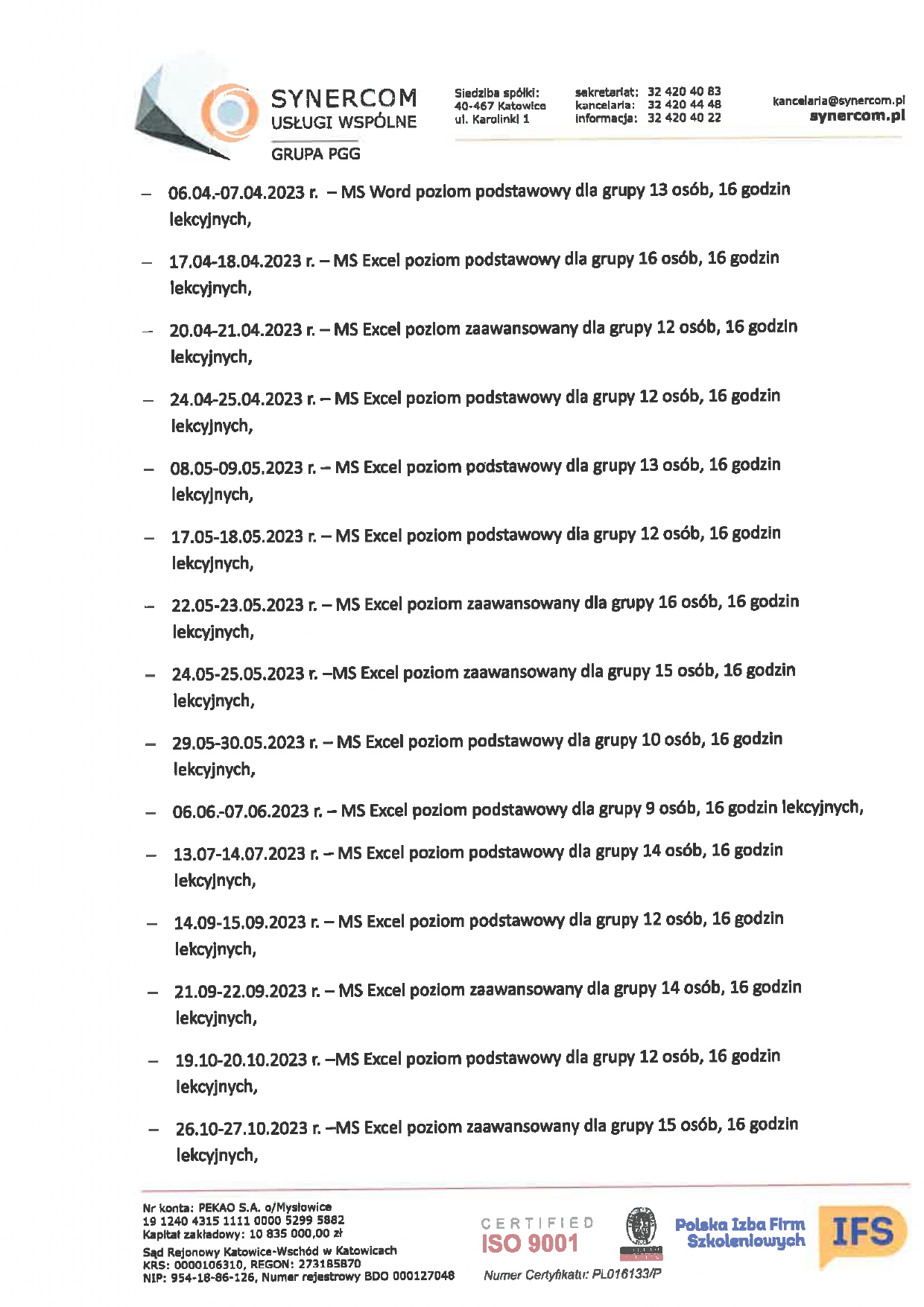 SYNERCOM
USŁUGI WSPÓLNE
GRUPA PGG

Siedziba spółki:
40-467 Katowice
ul. Karolinki 1

sekretariat: 32 420 40 83
kancelaria: 32 420 44 48
informacja: 32 420 40 22

kancelaria@synercom.pl
synercom.pl

– 06.04.-07.04.2023 r. – MS Word poziom podstawowy dla grupy 13 osób, 16 godzin lekcyjnych,

– 17.04-18.04.2023 r. – MS Excel poziom podstawowy dla grupy 16 osób, 16 godzin lekcyjnych,

– 20.04-21.04.2023 r. – MS Excel poziom zaawansowany dla grupy 12 osób, 16 godzin lekcyjnych,

– 24.04-25.04.2023 r. – MS Excel poziom podstawowy dla grupy 12 osób, 16 godzin lekcyjnych,

– 08.05-09.05.2023 r. – MS Excel poziom podstawowy dla grupy 13 osób, 16 godzin lekcyjnych,

– 17.05-18.05.2023 r. – MS Excel poziom podstawowy dla grupy 12 osób, 16 godzin lekcyjnych,

– 22.05-23.05.2023 r. – MS Excel poziom zaawansowany dla grupy 16 osób, 16 godzin lekcyjnych,

– 24.05-25.05.2023 r. –MS Excel poziom zaawansowany dla grupy 15 osób, 16 godzin lekcyjnych,

– 29.05-30.05.2023 r. – MS Excel poziom podstawowy dla grupy 10 osób, 16 godzin lekcyjnych,

– 06.06.-07.06.2023 r. – MS Excel poziom podstawowy dla grupy 9 osób, 16 godzin lekcyjnych,

– 13.07-14.07.2023 r. – MS Excel poziom podstawowy dla grupy 14 osób, 16 godzin lekcyjnych,

– 14.09-15.09.2023 r. – MS Excel poziom podstawowy dla grupy 12 osób, 16 godzin lekcyjnych,

– 21.09-22.09.2023 r. – MS Excel poziom zaawansowany dla grupy 14 osób, 16 godzin lekcyjnych,

– 19.10-20.10.2023 r. –MS Excel poziom podstawowy dla grupy 12 osób, 16 godzin lekcyjnych,

– 26.10-27.10.2023 r. –MS Excel poziom zaawansowany dla grupy 15 osób, 16 godzin lekcyjnych,

Nr konta: PEKAO S.A. o/Mysłowice
19 1240 4315 1111 0000 5299 5882
Kapitał zakładowy: 10 835 000,00 zł
Sąd Rejonowy Katowice-Wschód w Katowicach
KRS: 0000106310, REGON: 273185870
NIP: 954-18-86-126, Numer rejestrowy BDO 000127048

CERTIFIED
ISO 9001
Numer Certyfikatu: PL016133/P

Polska Izba Firm Szkoleniowych
IFS